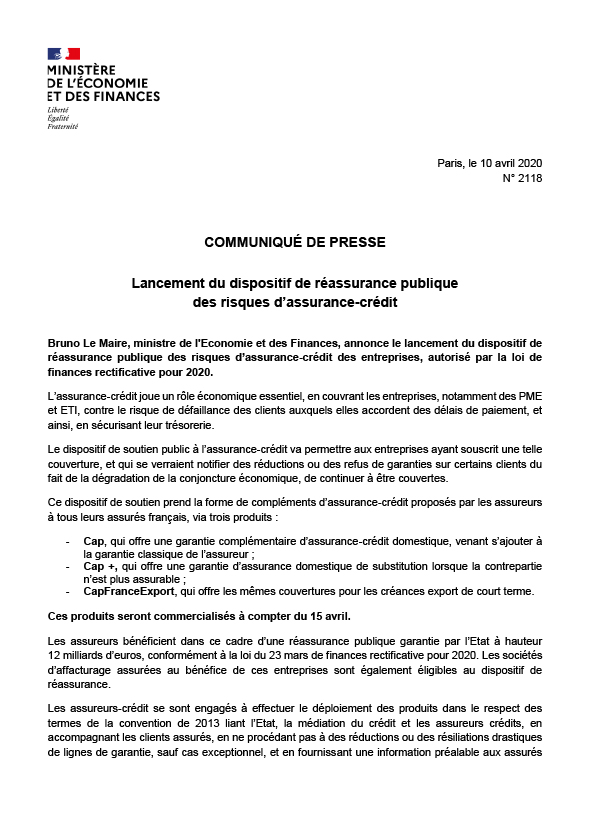 MINISTÈRE
DE L'ÉCONOMIE
ET DES FINANCES
Liberté
Égalité
Fraternité

Paris, le 10 avril 2020
N° 2118

COMMUNIQUÉ DE PRESSE

Lancement du dispositif de réassurance publique des risques d'assurance-crédit

Bruno Le Maire, ministre de l'Economie et des Finances, annonce le lancement du dispositif de réassurance publique des risques d'assurance-crédit des entreprises, autorisé par la loi de finances rectificative pour 2020.

L'assurance-crédit joue un rôle économique essentiel, en couvrant les entreprises, notamment des PME et ETI, contre le risque de défaillance des clients auxquels elles accordent des délais de paiement, et ainsi, en sécurisant leur trésorerie.

Le dispositif de soutien public à l'assurance-crédit va permettre aux entreprises ayant souscrit une telle couverture, et qui se verraient notifier des réductions ou des refus de garanties sur certains clients du fait de la dégradation de la conjoncture économique, de continuer à être couvertes.

Ce dispositif de soutien prend la forme de compléments d'assurance-crédit proposés par les assureurs à tous leurs assurés français, via trois produits :

- Cap, qui offre une garantie complémentaire d'assurance-crédit domestique, venant s'ajouter à la garantie classique de l'assureur ;
- Cap +, qui offre une garantie d'assurance domestique de substitution lorsque la contrepartie n'est plus assurable ;
- CapFranceExport, qui offre les mêmes couvertures pour les créances export de court terme.

Ces produits seront commercialisés à compter du 15 avril.

Les assureurs bénéficient dans ce cadre d'une réassurance publique garantie par l'Etat à hauteur 12 milliards d'euros, conformément à la loi du 23 mars de finances rectificative pour 2020. Les sociétés d'affacturage assurées au bénéfice de ces entreprises sont également éligibles au dispositif de réassurance.

Les assureurs-crédit se sont engagés à effectuer le déploiement des produits dans le respect des termes de la convention de 2013 liant l'Etat, la médiation du crédit et les assureurs crédits, en accompagnant les clients assurés, en ne procédant pas à des réductions ou des résiliations drastiques de lignes de garantie, sauf cas exceptionnel, et en fournissant une information préalable aux assurés